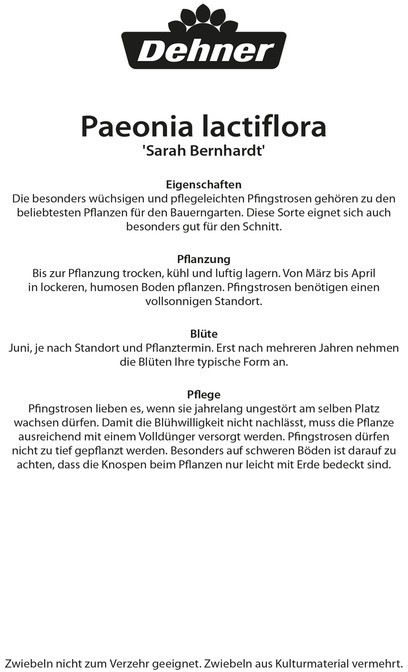 Dehner

Paeonia lactiflora
'Sarah Bernhardt'

Eigenschaften
Die besonders wüchsigen und pflegeleichten Pfingstrosen gehören zu den beliebtesten Pflanzen für den Bauerngarten. Diese Sorte eignet sich auch besonders gut für den Schnitt.

Pflanzung
Bis zur Pflanzung trocken, kühl und luftig lagern. Von März bis April in lockeren, humosen Boden pflanzen. Pfingstrosen benötigen einen vollsonnigen Standort.

Blüte
Juni, je nach Standort und Pflanztermin. Erst nach mehreren Jahren nehmen die Blüten Ihre typische Form an.

Pflege
Pfingstrosen lieben es, wenn sie jahrelang ungestört am selben Platz wachsen dürfen. Damit die Blühwilligkeit nicht nachlässt, muss die Pflanze ausreichend mit einem Volldünger versorgt werden. Pfingstrosen dürfen nicht zu tief gepflanzt werden. Besonders auf schweren Böden ist darauf zu achten, dass die Knospen beim Pflanzen nur leicht mit Erde bedeckt sind.

Zwiebeln nicht zum Verzehr geeignet. Zwiebeln aus Kulturmaterial vermehrt.